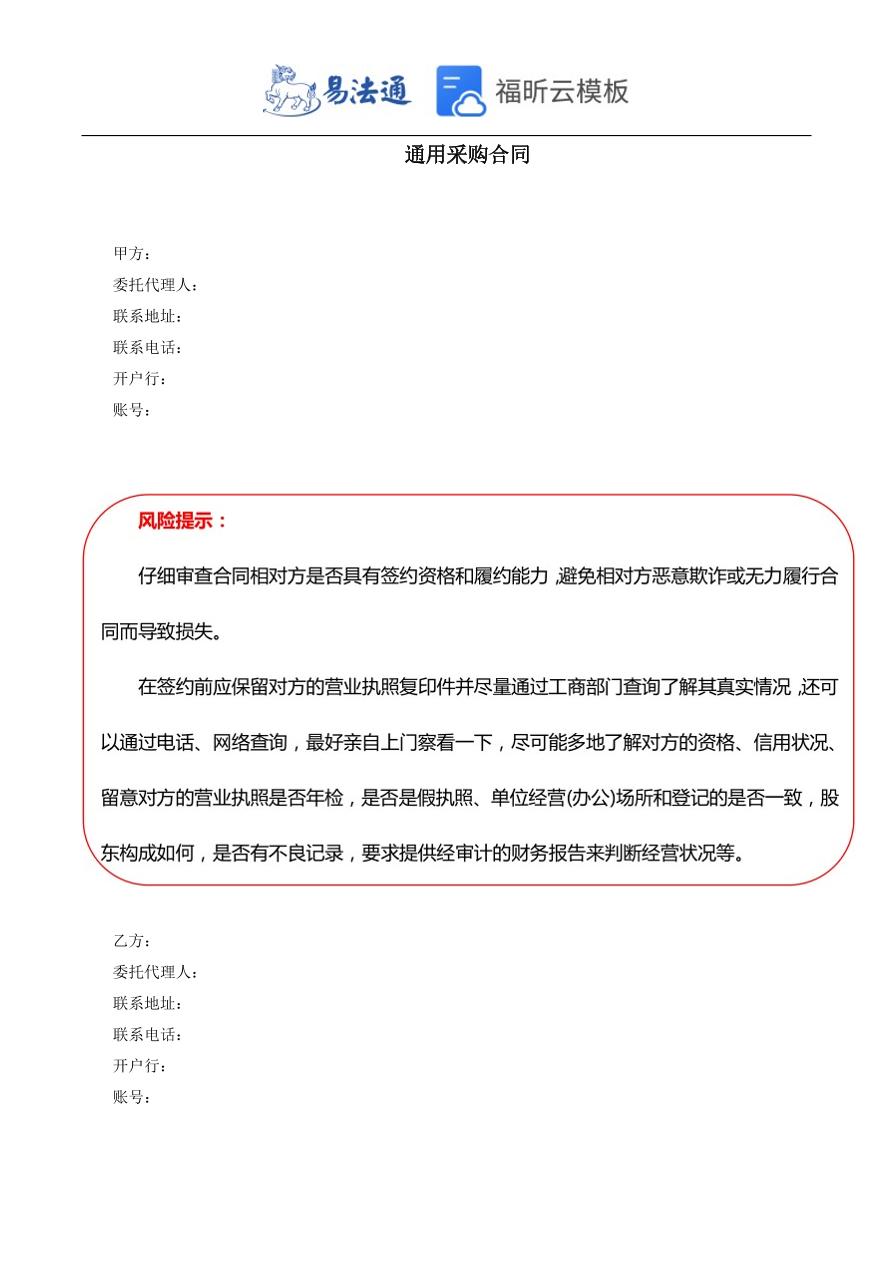 易法通 福昕云模板

通用采购合同

甲方：
委托代理人：
联系地址：
联系电话：
开户行：
账号：

风险提示：

仔细审查合同相对方是否具有签约资格和履约能力，避免相对方恶意欺诈或无力履行合同而导致损失。

在签约前应保留对方的营业执照复印件并尽量通过工商部门查询了解其真实情况，还可以通过电话、网络查询，最好亲自上门察看一下，尽可能多地了解对方的资格、信用状况、留意对方的营业执照是否年检，是否是假执照、单位经营(办公)场所和登记的是否一致，股东构成如何，是否有不良记录，要求提供经审计的财务报告来判断经营状况等。

乙方：
委托代理人：
联系地址：
联系电话：
开户行：
账号：